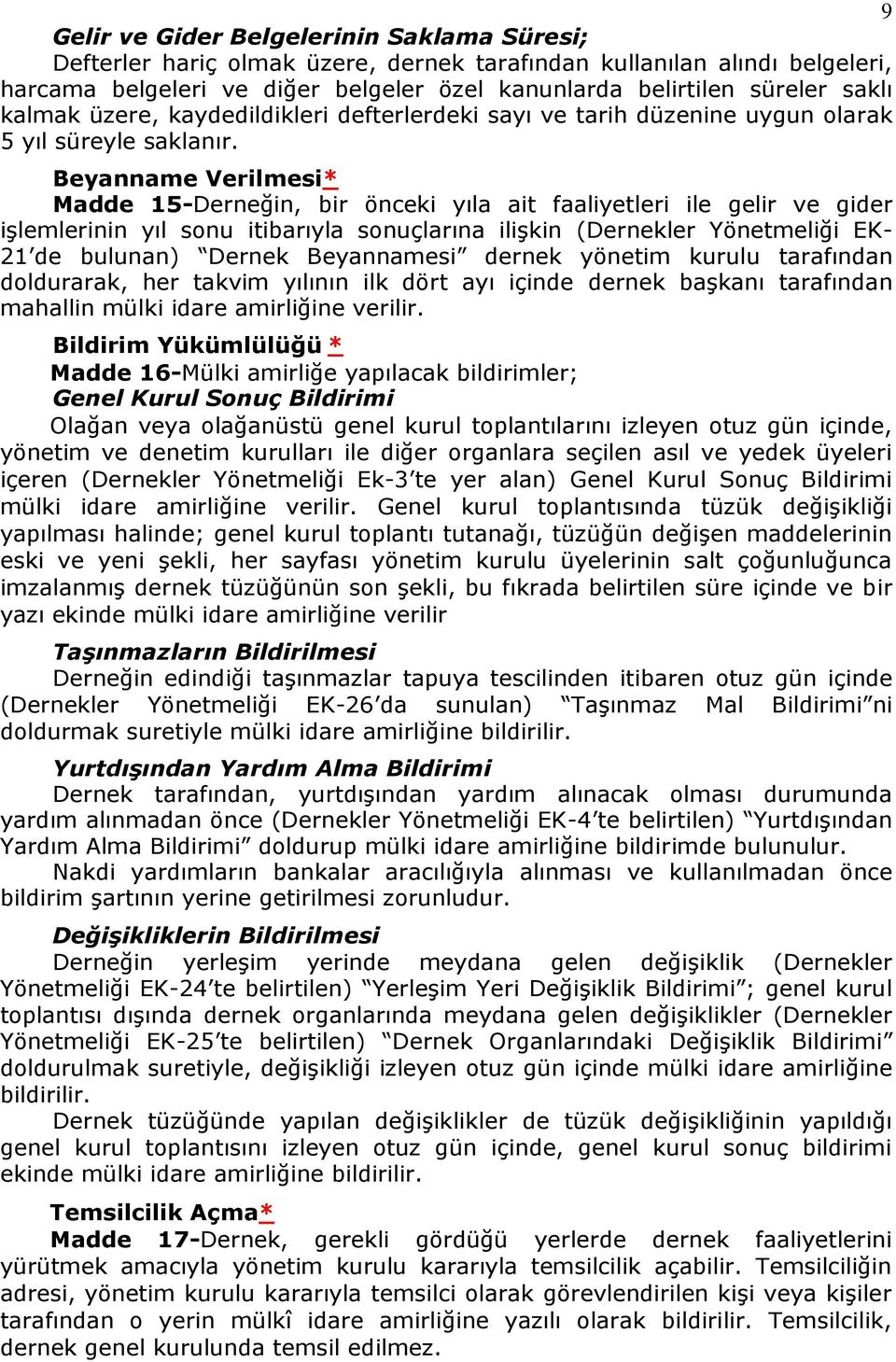 9

Gelir ve Gider Belgelerinin Saklama Süresi;
Defterler hariç olmak üzere, dernek tarafından kullanılan alındı belgeleri, harcama belgeleri ve diğer belgeler özel kanunlarda belirtilen süreler saklı kalmak üzere, kaydedildikleri defterlerdeki sayı ve tarih düzenine uygun olarak 5 yıl süreyle saklanır.

Beyanname Verilmesi*
Madde 15-Derneğin, bir önceki yıla ait faaliyetleri ile gelir ve gider işlemlerinin yıl sonu itibarıyla sonuçlarına ilişkin (Dernekler Yönetmeliği EK-21'de bulunan) "Dernek Beyannamesi" dernek yönetim kurulu tarafından doldurarak, her takvim yılının ilk dört ayı içinde dernek başkanı tarafından mahallin mülki idare amirliğine verilir.

Bildirim Yükümlülüğü *
Madde 16-Mülki amirliğe yapılacak bildirimler;
Genel Kurul Sonuç Bildirimi
Olağan veya olağanüstü genel kurul toplantılarını izleyen otuz gün içinde, yönetim ve denetim kurulları ile diğer organlara seçilen asıl ve yedek üyeleri içeren (Dernekler Yönetmeliği Ek-3'te yer alan) Genel Kurul Sonuç Bildirimi mülki idare amirliğine verilir. Genel kurul toplantısında tüzük değişikliği yapılması halinde; genel kurul toplantı tutanağı, tüzüğün değişen maddelerinin eski ve yeni şekli, her sayfası yönetim kurulu üyelerinin salt çoğunluğunca imzalanmış dernek tüzüğünün son şekli, bu fıkrada belirtilen süre içinde ve bir yazı ekinde mülki idare amirliğine verilir

Taşınmazların Bildirilmesi
Derneğin edindiği taşınmazlar tapuya tescilinden itibaren otuz gün içinde (Dernekler Yönetmeliği EK-26'da sunulan) "Taşınmaz Mal Bildirimi"ni doldurmak suretiyle mülki idare amirliğine bildirilir.

Yurtdışından Yardım Alma Bildirimi
Dernek tarafından, yurtdışından yardım alınacak olması durumunda yardım alınmadan önce (Dernekler Yönetmeliği EK-4'te belirtilen) "Yurtdışından Yardım Alma Bildirimi" doldurup mülki idare amirliğine bildirimde bulunulur.
Nakdi yardımların bankalar aracılığıyla alınması ve kullanılmadan önce bildirim şartının yerine getirilmesi zorunludur.

Değişikliklerin Bildirilmesi
Derneğin yerleşim yerinde meydana gelen değişiklik (Dernekler Yönetmeliği EK-24'te belirtilen) "Yerleşim Yeri Değişiklik Bildirimi"; genel kurul toplantısı dışında dernek organlarında meydana gelen değişiklikler (Dernekler Yönetmeliği EK-25'te belirtilen) "Dernek Organlarındaki Değişiklik Bildirimi" doldurulmak suretiyle, değişikliği izleyen otuz gün içinde mülki idare amirliğine bildirilir.
Dernek tüzüğünde yapılan değişiklikler de tüzük değişikliğinin yapıldığı genel kurul toplantısını izleyen otuz gün içinde, genel kurul sonuç bildirimi ekinde mülki idare amirliğine bildirilir.

Temsilcilik Açma*
Madde 17-Dernek, gerekli gördüğü yerlerde dernek faaliyetlerini yürütmek amacıyla yönetim kurulu kararıyla temsilcilik açabilir. Temsilciliğin adresi, yönetim kurulu kararıyla temsilci olarak görevlendirilen kişi veya kişiler tarafından o yerin mülkî idare amirliğine yazılı olarak bildirilir. Temsilcilik, dernek genel kurulunda temsil edilmez.